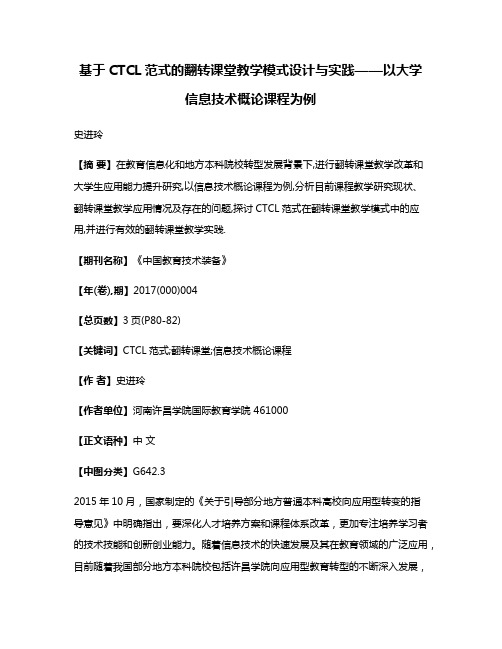 基于 CTCL 范式的翻转课堂教学模式设计与实践——以大学信息技术概论课程为例

史进玲

【摘 要】在教育信息化和地方本科院校转型发展背景下,进行翻转课堂教学改革和大学生应用能力提升研究,以信息技术概论课程为例,分析目前课程教学研究现状、翻转课堂教学应用情况及存在的问题,探讨 CTCL 范式在翻转课堂教学模式中的应用,并进行有效的翻转课堂教学实践.

【期刊名称】《中国教育技术装备》

【年(卷),期】2017(000)004

【总页数】3 页(P80-82)

【关键词】CTCL 范式;翻转课堂;信息技术概论课程

【作 者】史进玲

【作者单位】河南许昌学院国际教育学院 461000

【正文语种】中 文

【中图分类】G642.3

2015 年 10 月，国家制定的《关于引导部分地方普通本科高校向应用型转变的指导意见》中明确指出，要深化人才培养方案和课程体系改革，更加专注培养学习者的技术技能和创新创业能力。随着信息技术的快速发展及其在教育领域的广泛应用，目前随着我国部分地方本科院校包括许昌学院向应用型教育转型的不断深入发展，